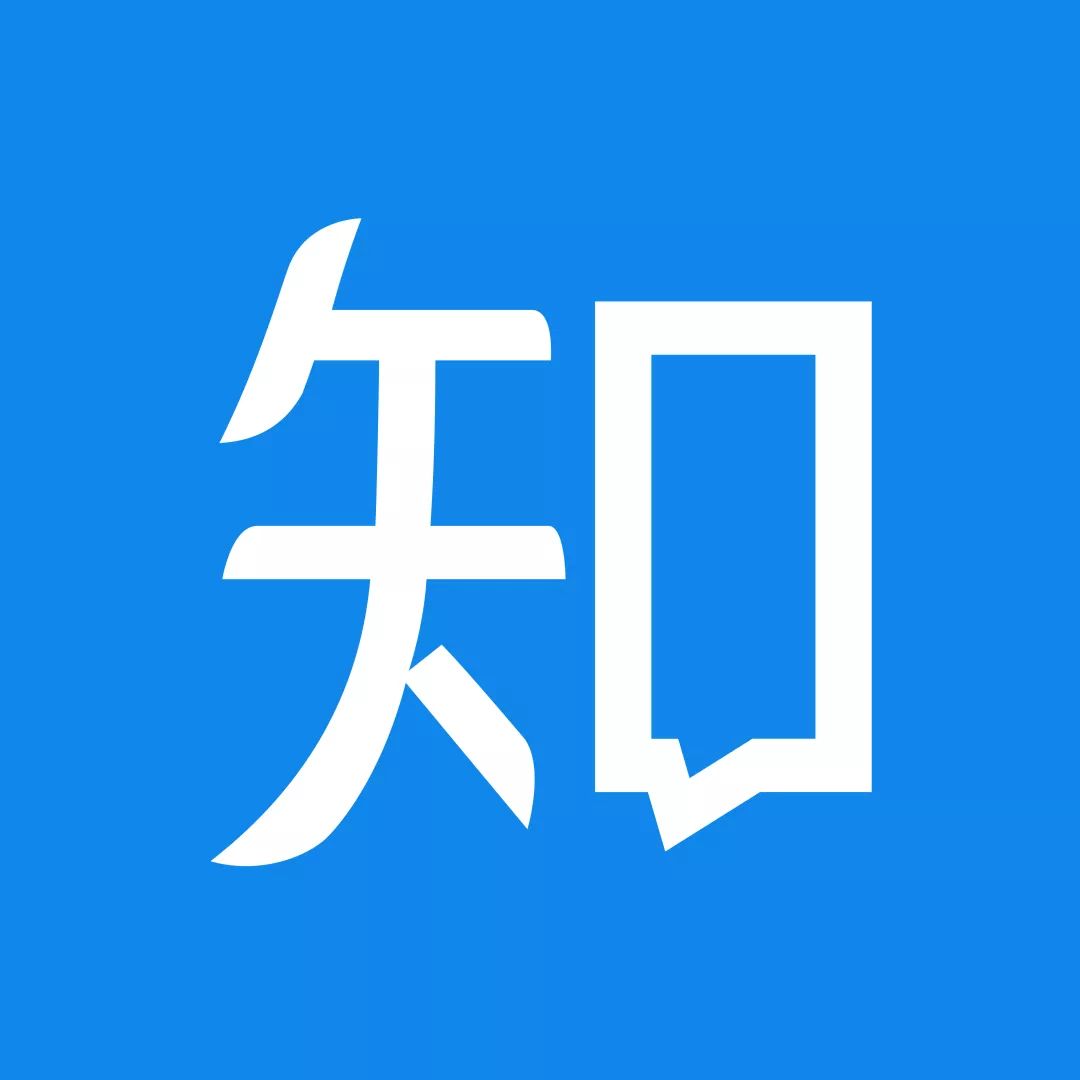 知